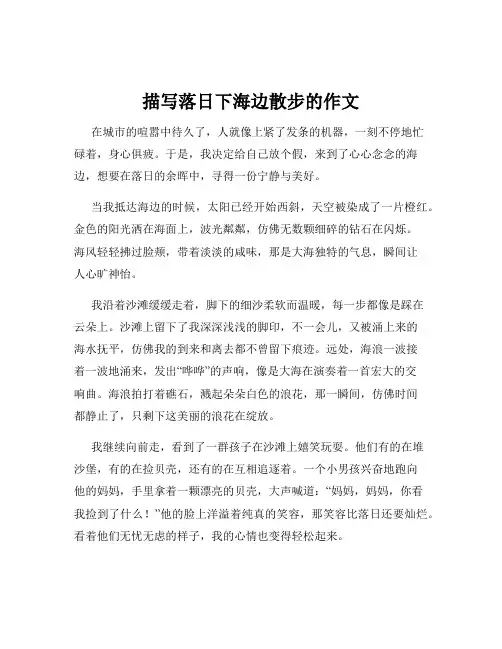 描写落日下海边散步的作文

在城市的喧嚣中待久了，人就像上紧了发条的机器，一刻不停地忙碌着，身心俱疲。于是，我决定给自己放个假，来到了心心念念的海边，想要在落日的余晖中，寻得一份宁静与美好。

当我抵达海边的时候，太阳已经开始西斜，天空被染成了一片橙红。金色的阳光洒在海面上，波光粼粼，仿佛无数颗细碎的钻石在闪烁。海风轻轻拂过脸颊，带着淡淡的咸味，那是大海独特的气息，瞬间让人心旷神怡。

我沿着沙滩缓缓走着，脚下的细沙柔软而温暖，每一步都像是踩在云朵上。沙滩上留下了我深深浅浅的脚印，不一会儿，又被涌上来的海水抚平，仿佛我的到来和离去都不曾留下痕迹。远处，海浪一波接着一波地涌来，发出“哗哗”的声响，像是大海在演奏着一首宏大的交响曲。海浪拍打着礁石，溅起朵朵白色的浪花，那一瞬间，仿佛时间都静止了，只剩下这美丽的浪花在绽放。

我继续向前走，看到了一群孩子在沙滩上嬉笑玩耍。他们有的在堆沙堡，有的在捡贝壳，还有的在互相追逐着。一个小男孩兴奋地跑向他的妈妈，手里拿着一颗漂亮的贝壳，大声喊道：“妈妈，妈妈，你看我捡到了什么！”他的脸上洋溢着纯真的笑容，那笑容比落日还要灿烂。看着他们无忧无虑的样子，我的心情也变得轻松起来。